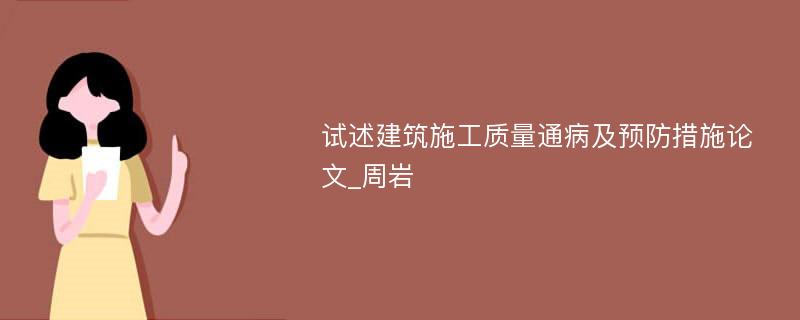 试述建筑施工质量通病及预防措施论文_周岩